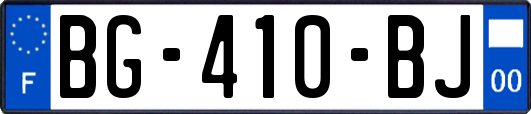 F

BG-410-BJ

00